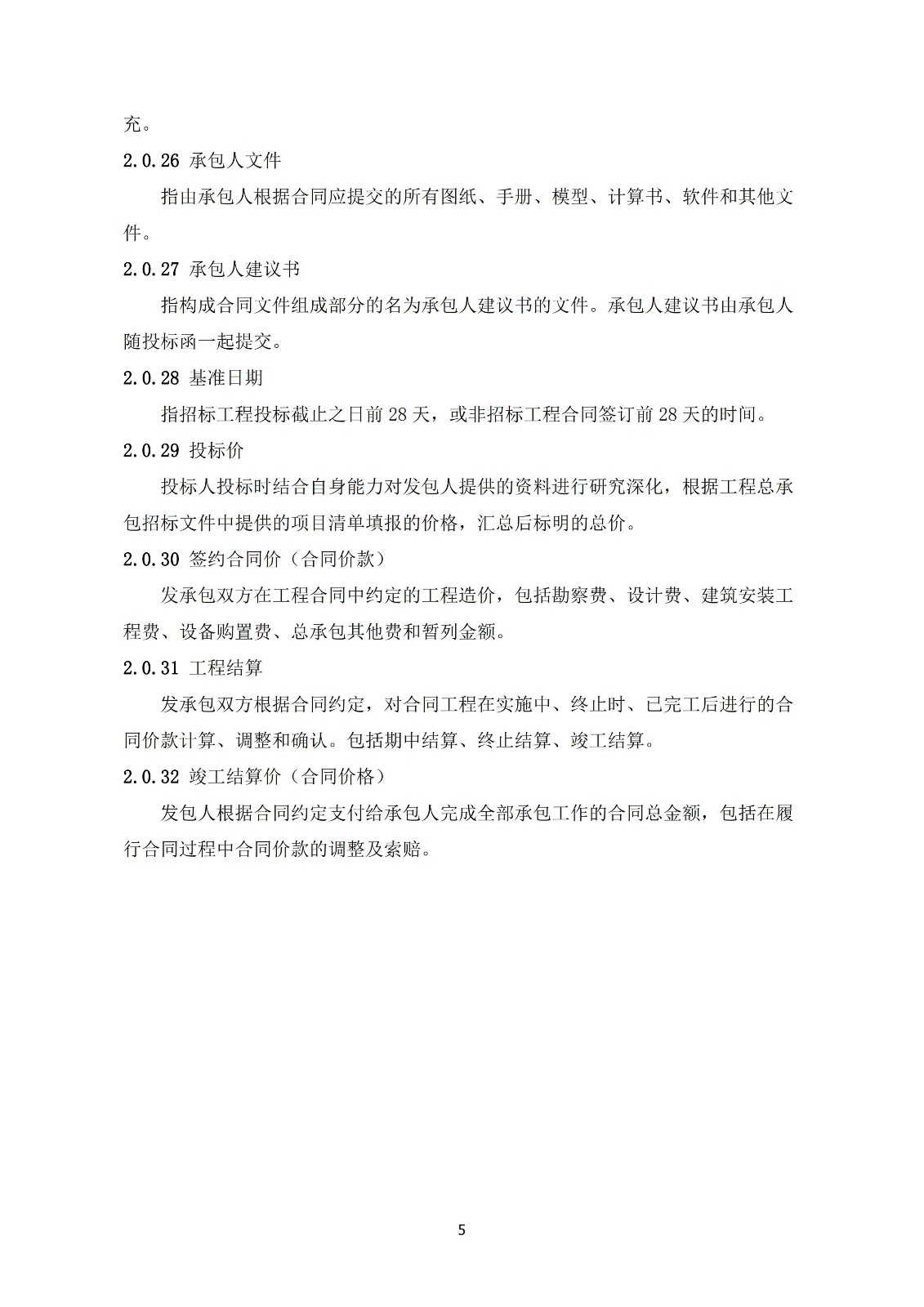 充。

2.0.26 承包人文件

指由承包人根据合同应提交的所有图纸、手册、模型、计算书、软件和其他文件。

2.0.27 承包人建议书

指构成合同文件组成部分的名为承包人建议书的文件。承包人建议书由承包人随投标函一起提交。

2.0.28 基准日期

指招标工程投标截止之日前28天，或非招标工程合同签订前28天的时间。

2.0.29 投标价

投标人投标时结合自身能力对发包人提供的资料进行研究深化，根据工程总承包招标文件中提供的项目清单填报的价格，汇总后标明的总价。

2.0.30 签约合同价（合同价款）

发承包双方在工程合同中约定的工程造价，包括勘察费、设计费、建筑安装工程费、设备购置费、总承包其他费和暂列金额。

2.0.31 工程结算

发承包双方根据合同约定，对合同工程在实施中、终止时、已完工后进行的合同价款计算、调整和确认。包括期中结算、终止结算、竣工结算。

2.0.32 竣工结算价（合同价格）

发包人根据合同约定支付给承包人完成全部承包工作的合同总金额，包括在履行合同过程中合同价款的调整及索赔。

5